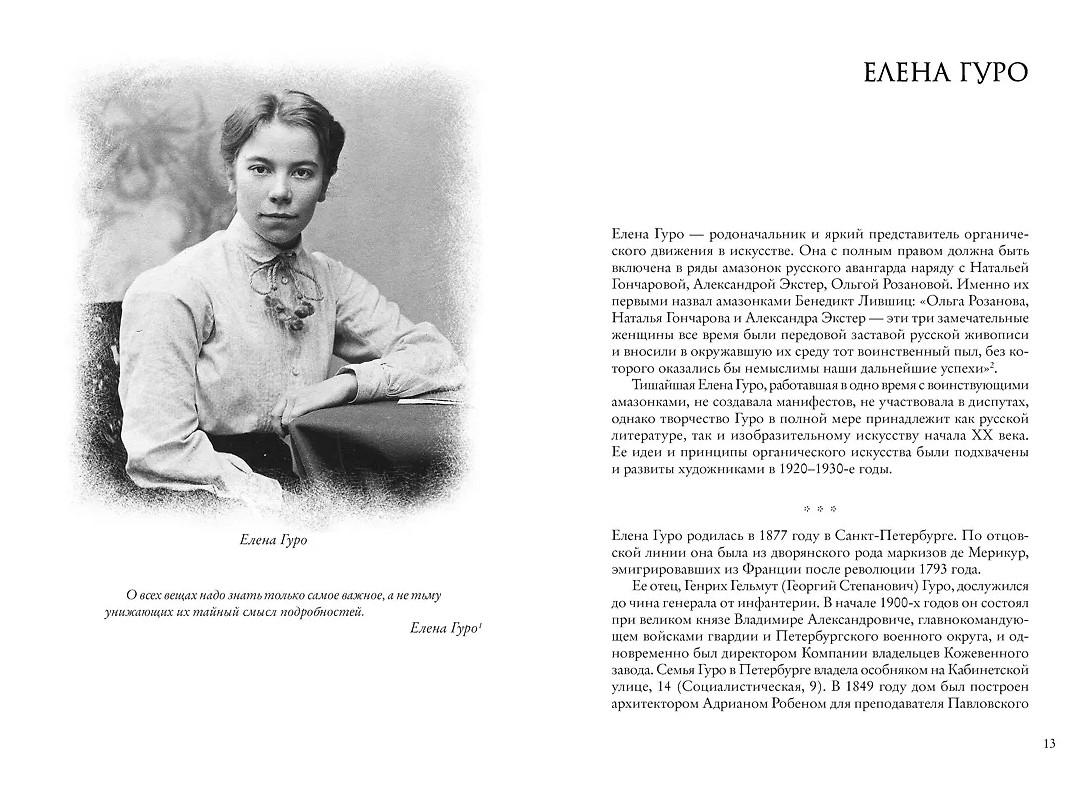 Елена Гуро

О всех вещах надо знать только самое важное, а не тьму унижающих их тайный смысл подробностей.

Елена Гуро$^1$

ЕЛЕНА ГУРО

Елена Гуро — родоначальник и яркий представитель органического движения в искусстве. Она с полным правом должна быть включена в ряды амазонок русского авангарда наряду с Натальей Гончаровой, Александрой Экстер, Ольгой Розановой. Именно их первыми назвал амазонками Бенедикт Лившиц: «Ольга Розанова, Наталья Гончарова и Александра Экстер — эти три замечательные женщины все время были передовой заставой русской живописи и вносили в окружавшую их среду тот воинственный пыл, без которого оказались бы немыслимы наши дальнейшие успехи»$^2$.

Тишайшая Елена Гуро, работавшая в одно время с воинствующими амазонками, не создавала манифестов, не участвовала в диспутах, однако творчество Гуро в полной мере принадлежит как русской литературе, так и изобразительному искусству начала XX века. Ее идеи и принципы органического искусства были подхвачены и развиты художниками в 1920–1930-е годы.

* * *

Елена Гуро родилась в 1877 году в Санкт-Петербурге. По отцовской линии она была из дворянского рода маркизов де Мерикур, эмигрировавших из Франции после революции 1793 года.

Ее отец, Генрих Гельмут (Георгий Степанович) Гуро, дослужился до чина генерала от инфантерии. В начале 1900-х годов он состоял при великом князе Владимире Александровиче, главнокомандующем войсками гвардии и Петербургского военного округа, и одновременно был директором Компании владельцев Кожевенного завода. Семья Гуро в Петербурге владела особняком на Кабинетской улице, 14 (Социалистическая, 9). В 1849 году дом был построен архитектором Адрианом Робеном для преподавателя Павловского

13